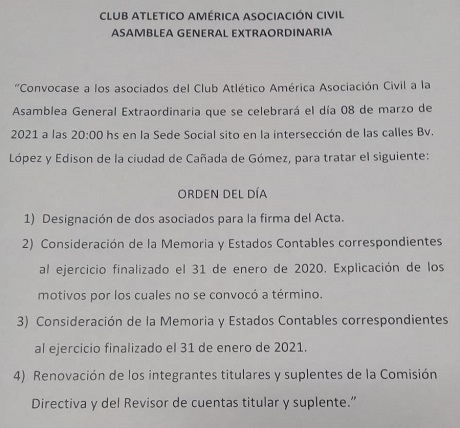 CLUB ATLETICO AMÉRICA ASOCIACIÓN CIVIL
ASAMBLEA GENERAL EXTRAORDINARIA

"Convocase a los asociados del Club Atlético América Asociación Civil a la Asamblea General Extraordinaria que se celebrará el día 08 de marzo de 2021 a las 20:00 hs en la Sede Social sito en la intersección de las calles Bv. López y Edison de la ciudad de Cañada de Gómez, para tratar el siguiente:

ORDEN DEL DÍA

1) Designación de dos asociados para la firma del Acta.
2) Consideración de la Memoria y Estados Contables correspondientes al ejercicio finalizado el 31 de enero de 2020. Explicación de los motivos por los cuales no se convocó a término.
3) Consideración de la Memoria y Estados Contables correspondientes al ejercicio finalizado el 31 de enero de 2021.
4) Renovación de los integrantes titulares y suplentes de la Comisión Directiva y del Revisor de cuentas titular y suplente."